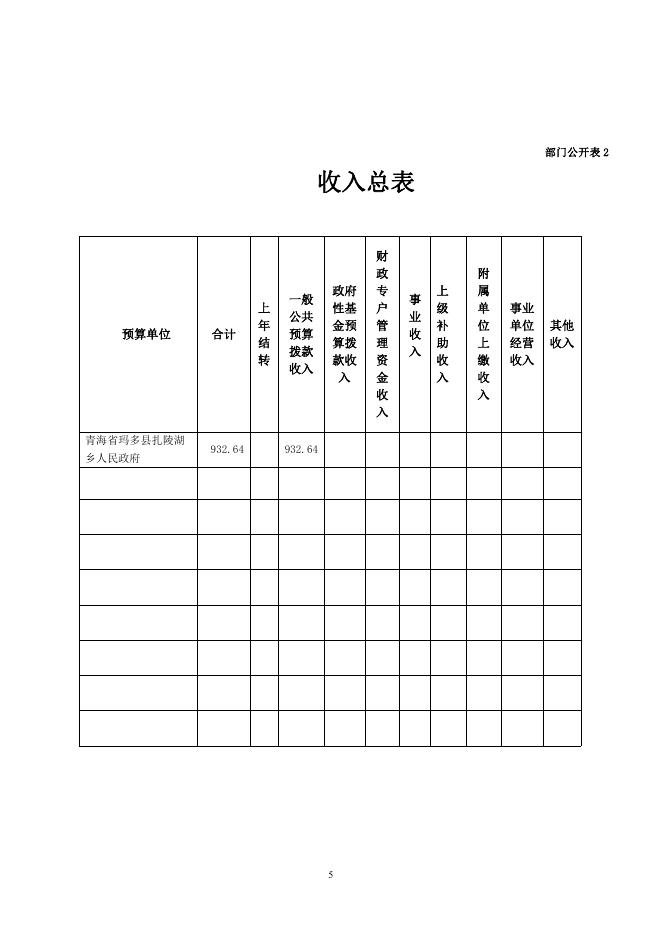 部门公开表 2

收入总表

| 预算单位 | 合计 | 上年结转 | 一般公共预算拨款收入 | 政府性基金预算拨款收入 | 财政专户管理资金收入 | 事业收入 | 上级补助收入 | 附属单位上缴收入 | 事业单位经营收入 | 其他收入 |
|---|---|---|---|---|---|---|---|---|---|---|
| 青海省玛多县扎陵湖乡人民政府 | 932.64 | | 932.64 | | | | | | | |
| | | | | | | | | | | |
| | | | | | | | | | | |
| | | | | | | | | | | |
| | | | | | | | | | | |
| | | | | | | | | | | |
| | | | | | | | | | | |
| | | | | | | | | | | |
| | | | | | | | | | | |

5